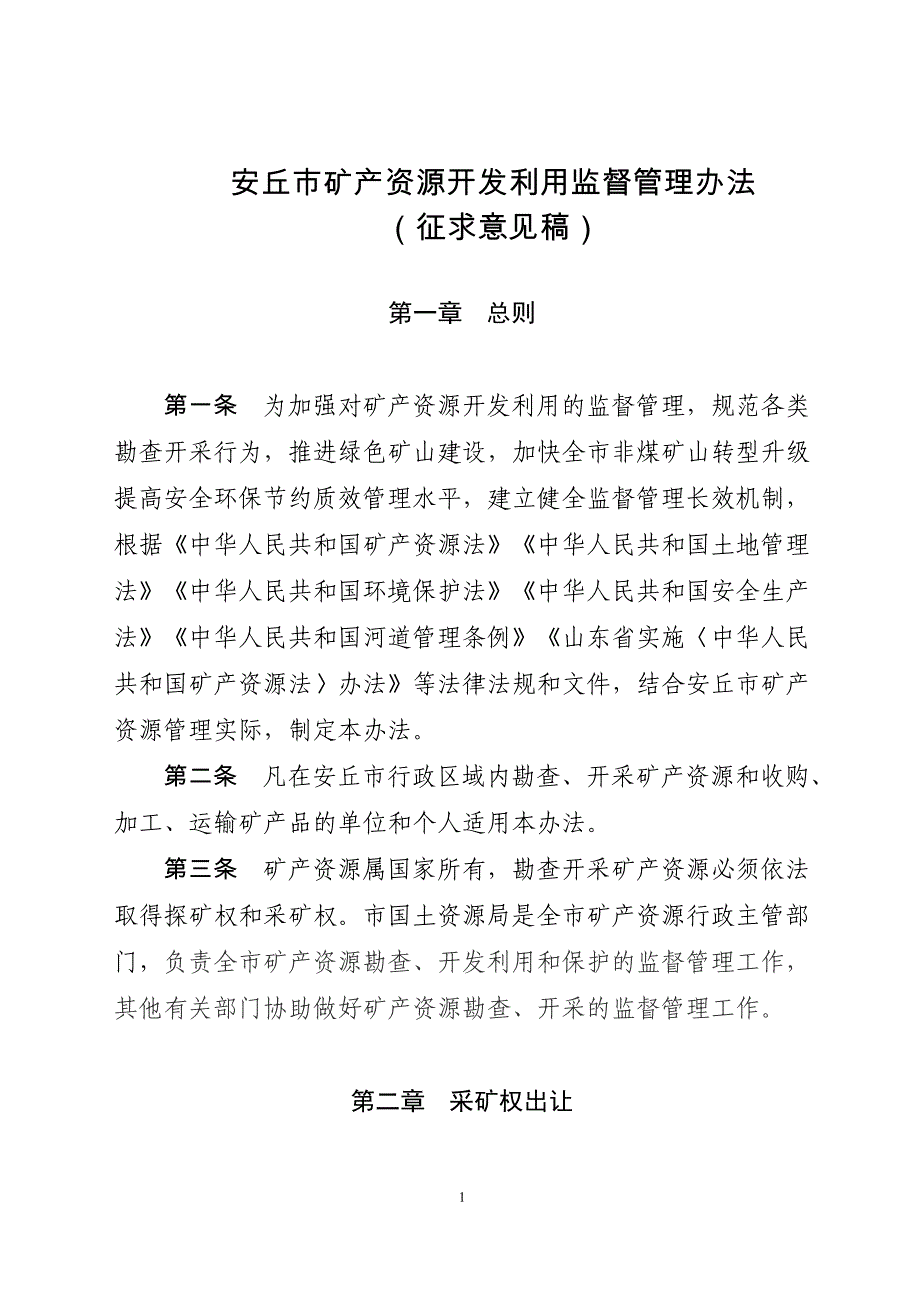 安丘市矿产资源开发利用监督管理办法
（征求意见稿）

第一章　总则

第一条　为加强对矿产资源开发利用的监督管理，规范各类勘查开采行为，推进绿色矿山建设，加快全市非煤矿山转型升级提高安全环保节约质效管理水平，建立健全监督管理长效机制，根据《中华人民共和国矿产资源法》《中华人民共和国土地管理法》《中华人民共和国环境保护法》《中华人民共和国安全生产法》《中华人民共和国河道管理条例》《山东省实施〈中华人民共和国矿产资源法〉办法》等法律法规和文件，结合安丘市矿产资源管理实际，制定本办法。

第二条　凡在安丘市行政区域内勘查、开采矿产资源和收购、加工、运输矿产品的单位和个人适用本办法。

第三条　矿产资源属国家所有，勘查开采矿产资源必须依法取得探矿权和采矿权。市国土资源局是全市矿产资源行政主管部门，负责全市矿产资源勘查、开发利用和保护的监督管理工作，其他有关部门协助做好矿产资源勘查、开采的监督管理工作。

第二章　采矿权出让

1